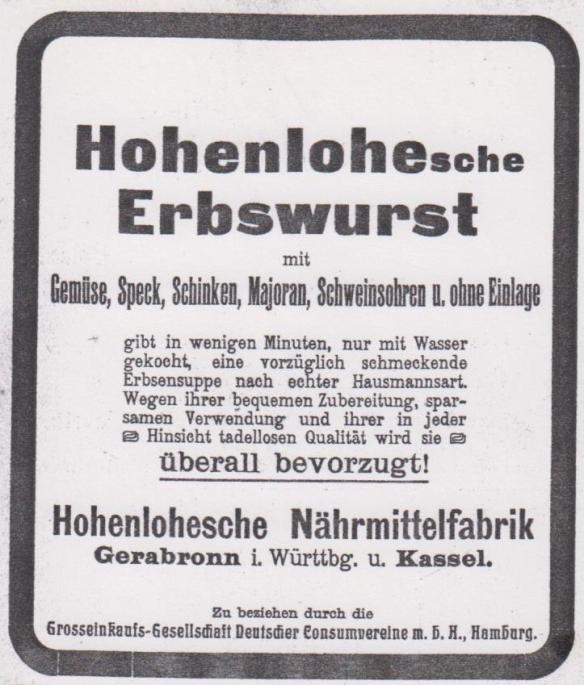 Hohenlohesche Erbswurst

mit

Gemüse, Speck, Schinken, Majoran, Schweinsohren u. ohne Einlage

gibt in wenigen Minuten, nur mit Wasser gekocht, eine vorzüglich schmeckende Erbsensuppe nach echter Hausmannsart. Wegen ihrer bequemen Zubereitung, sparsamen Verwendung und ihrer in jeder Hinsicht tadellosen Qualität wird sie

überall bevorzugt!

Hohenlohesche Nährmittelfabrik
Gerabronn i. Württbg. u. Kassel.

Zu beziehen durch die
Grosseinkaufs-Gesellschaft Deutscher Consumvereine m. b. H., Hamburg.